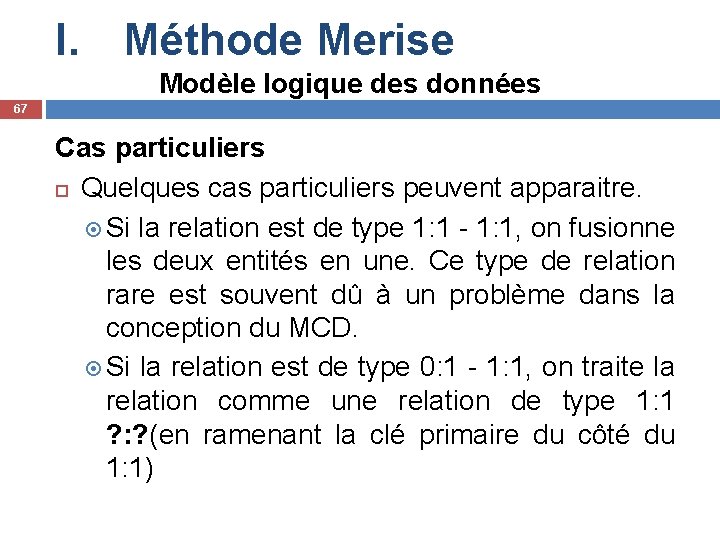 I. Méthode Merise

Modèle logique des données

67

Cas particuliers

Quelques cas particuliers peuvent apparaitre.

Si la relation est de type 1:1 - 1:1, on fusionne les deux entités en une. Ce type de relation rare est souvent dû à un problème dans la conception du MCD.

Si la relation est de type 0:1 - 1:1, on traite la relation comme une relation de type 1:1 ?:?(en ramenant la clé primaire du côté du 1:1)